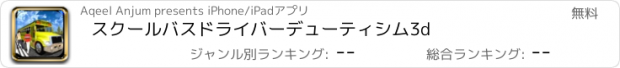 Aqeel Anjum presents iPhone/iPadアプリ

無料

スクールバスドライバーデューティシム3d

ジャンル別ランキング: --

総合ランキング: --